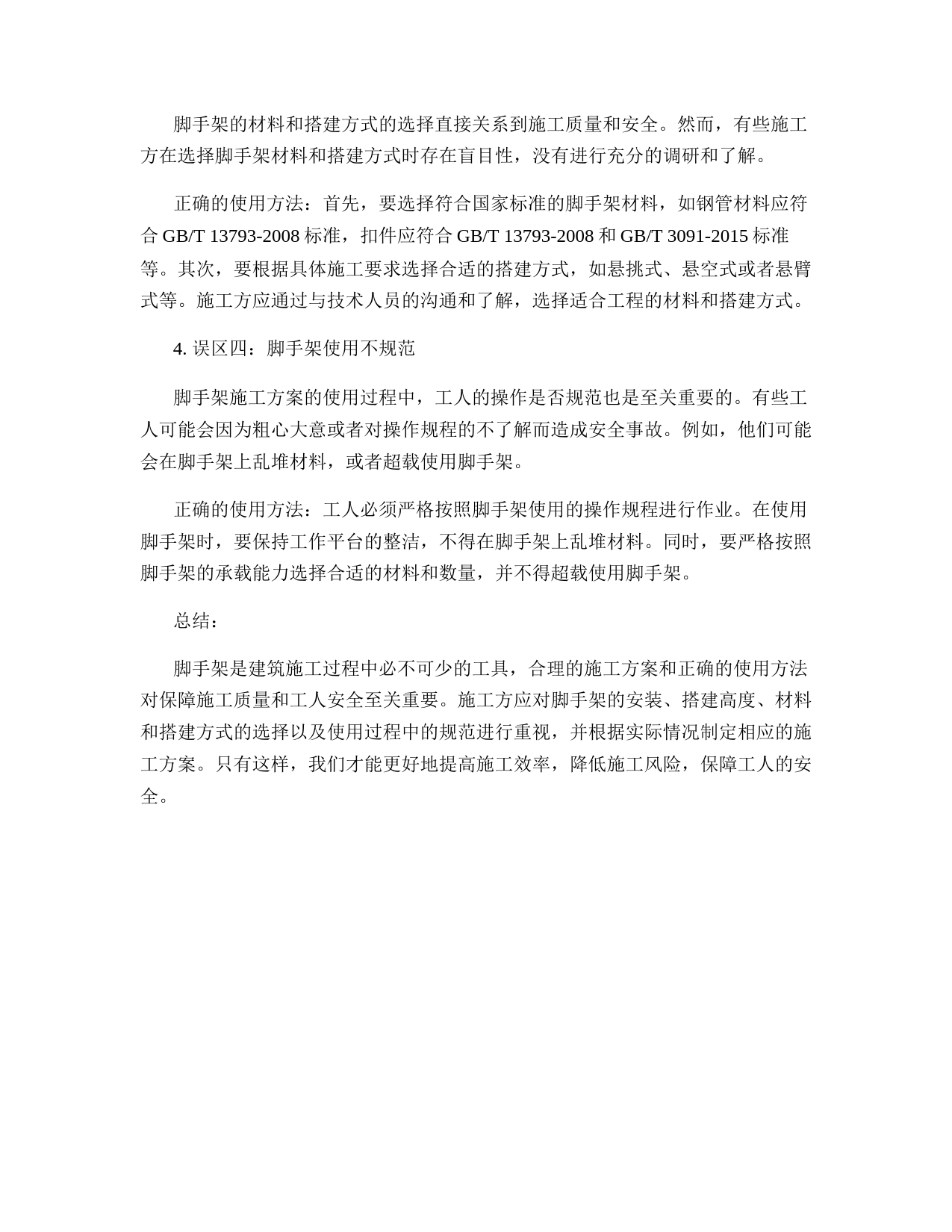 脚手架的材料和搭建方式的选择直接关系到施工质量和安全。然而，有些施工方在选择脚手架材料和搭建方式时存在盲目性，没有进行充分的调研和了解。

正确的使用方法：首先，要选择符合国家标准的脚手架材料，如钢管材料应符合 GB/T 13793-2008 标准，扣件应符合 GB/T 13793-2008 和 GB/T 3091-2015 标准等。其次，要根据具体施工要求选择合适的搭建方式，如悬挑式、悬空式或者悬臂式等。施工方应通过与技术人员的沟通和了解，选择适合工程的材料和搭建方式。

4. 误区四：脚手架使用不规范

脚手架施工方案的使用过程中，工人的操作是否规范也是至关重要的。有些工人可能会因为粗心大意或者对操作规程的不了解而造成安全事故。例如，他们可能会在脚手架上乱堆材料，或者超载使用脚手架。

正确的使用方法：工人必须严格按照脚手架使用的操作规程进行作业。在使用脚手架时，要保持工作平台的整洁，不得在脚手架上乱堆材料。同时，要严格按照脚手架的承载能力选择合适的材料和数量，并不得超载使用脚手架。

总结：

脚手架是建筑施工过程中必不可少的工具，合理的施工方案和正确的使用方法对保障施工质量和工人安全至关重要。施工方应对脚手架的安装、搭建高度、材料和搭建方式的选择以及使用过程中的规范进行重视，并根据实际情况制定相应的施工方案。只有这样，我们才能更好地提高施工效率，降低施工风险，保障工人的安全。